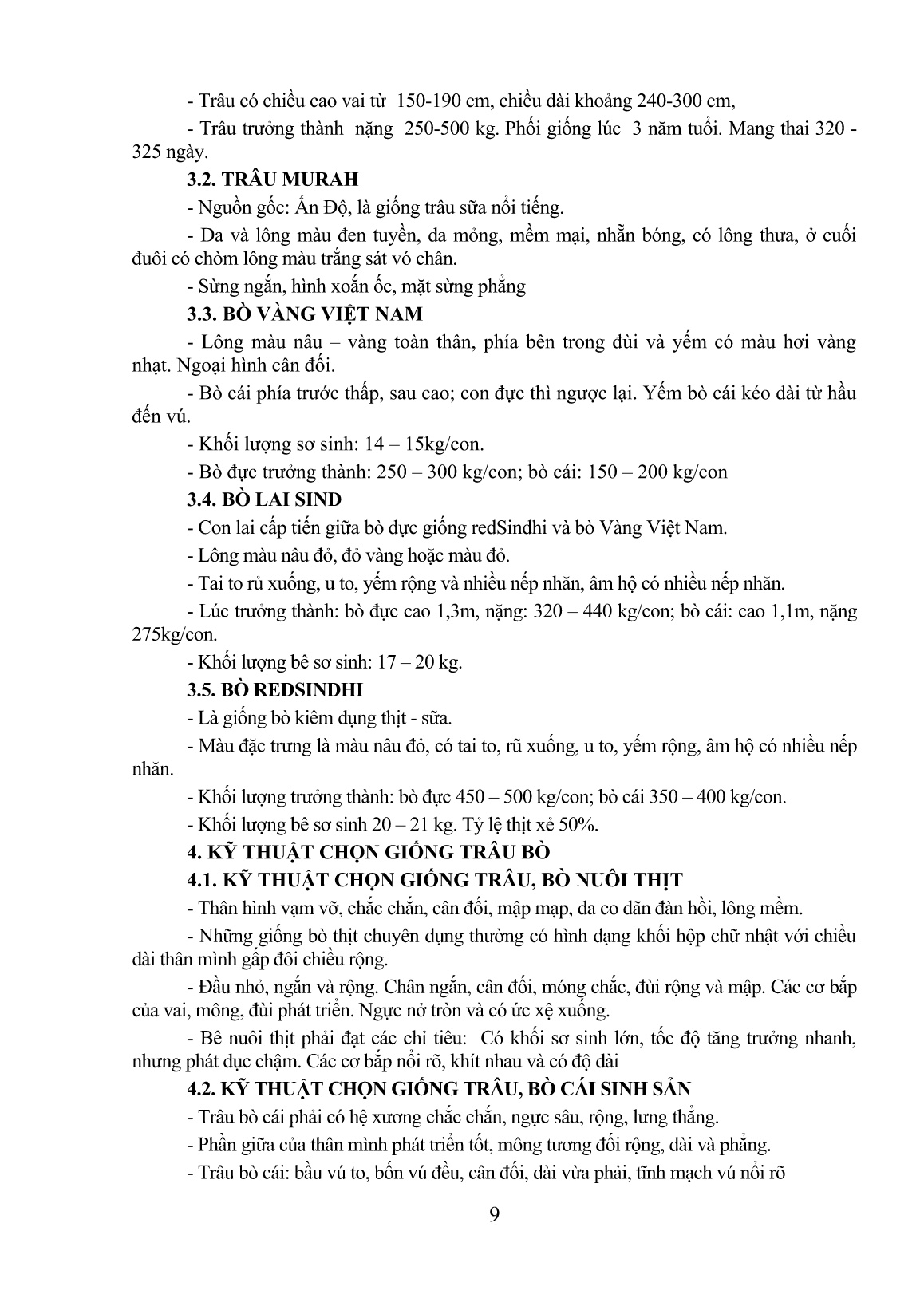 - Trâu có chiều cao vai từ 150-190 cm, chiều dài khoảng 240-300 cm,

- Trâu trưởng thành nặng 250-500 kg. Phối giống lúc 3 năm tuổi. Mang thai 320 - 325 ngày.

3.2. TRÂU MURAH

- Nguồn gốc: Ấn Độ, là giống trâu sữa nổi tiếng.

- Da và lông màu đen tuyền, da mỏng, mềm mại, nhẵn bóng, có lông thưa, ở cuối đuôi có chòm lông màu trắng sát vó chân.

- Sừng ngắn, hình xoắn ốc, mặt sừng phẳng

3.3. BÒ VÀNG VIỆT NAM

- Lông màu nâu – vàng toàn thân, phía bên trong đùi và yếm có màu hơi vàng nhạt. Ngoại hình cân đối.

- Bò cái phía trước thấp, sau cao; con đực thì ngược lại. Yếm bò cái kéo dài từ hầu đến vú.

- Khối lượng sơ sinh: 14 – 15kg/con.

- Bò đực trưởng thành: 250 – 300 kg/con; bò cái: 150 – 200 kg/con

3.4. BÒ LAI SIND

- Con lai cấp tiến giữa bò đực giống redSindhi và bò Vàng Việt Nam.

- Lông màu nâu đỏ, đỏ vàng hoặc màu đỏ.

- Tai to rủ xuống, u to, yếm rộng và nhiều nếp nhăn, âm hộ có nhiều nếp nhăn.

- Lúc trưởng thành: bò đực cao 1,3m, nặng: 320 – 440 kg/con; bò cái: cao 1,1m, nặng 275kg/con.

- Khối lượng bê sơ sinh: 17 – 20 kg.

3.5. BÒ REDSINDHI

- Là giống bò kiêm dụng thịt - sữa.

- Màu đặc trưng là màu nâu đỏ, có tai to, rũ xuống, u to, yếm rộng, âm hộ có nhiều nếp nhăn.

- Khối lượng trưởng thành: bò đực 450 – 500 kg/con; bò cái 350 – 400 kg/con.

- Khối lượng bê sơ sinh 20 – 21 kg. Tỷ lệ thịt xẻ 50%.

4. KỸ THUẬT CHỌN GIỐNG TRÂU BÒ

4.1. KỸ THUẬT CHỌN GIỐNG TRÂU, BÒ NUÔI THỊT

- Thân hình vạm vỡ, chắc chắn, cân đối, mập mạp, da co dãn đàn hồi, lông mềm.

- Những giống bò thịt chuyên dụng thường có hình dạng khối hộp chữ nhật với chiều dài thân mình gấp đôi chiều rộng.

- Đầu nhỏ, ngắn và rộng. Chân ngắn, cân đối, móng chắc, đùi rộng và mập. Các cơ bắp của vai, mông, đùi phát triển. Ngực nở tròn và có ức xệ xuống.

- Bê nuôi thịt phải đạt các chỉ tiêu: Có khối sơ sinh lớn, tốc độ tăng trưởng nhanh, nhưng phát dục chậm. Các cơ bắp nổi rõ, khít nhau và có độ dài

4.2. KỸ THUẬT CHỌN GIỐNG TRÂU, BÒ CÁI SINH SẢN

- Trâu bò cái phải có hệ xương chắc chắn, ngực sâu, rộng, lưng thẳng.

- Phần giữa của thân mình phát triển tốt, mông tương đối rộng, dài và phẳng.

- Trâu bò cái: bầu vú to, bốn vú đều, cân đối, dài vừa phải, tĩnh mạch vú nổi rõ

9